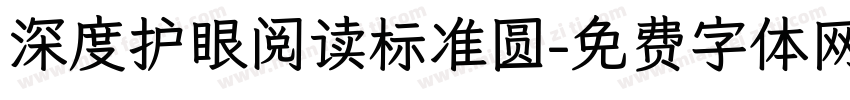 深度护眼阅读标准圆-免费字体网